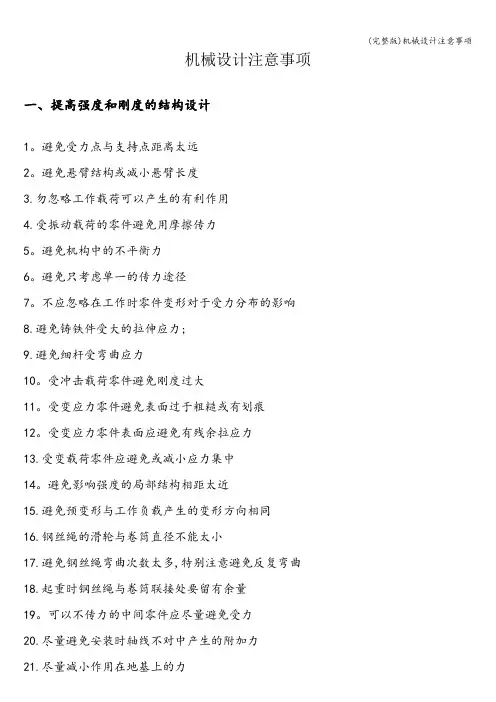 (完整版)机械设计注意事项

机械设计注意事项

一、提高强度和刚度的结构设计

1。避免受力点与支持点距离太远

2。避免悬臂结构或减小悬臂长度

3.勿忽略工作载荷可以产生的有利作用

4.受振动载荷的零件避免用摩擦传力

5。避免机构中的不平衡力

6。避免只考虑单一的传力途径

7。不应忽略在工作时零件变形对于受力分布的影响

8.避免铸铁件受大的拉伸应力;

9.避免细杆受弯曲应力

10。受冲击载荷零件避免刚度过大

11。受变应力零件避免表面过于粗糙或有划痕

12。受变应力零件表面应避免有残余拉应力

13.受变载荷零件应避免或减小应力集中

14。避免影响强度的局部结构相距太近

15.避免预变形与工作负载产生的变形方向相同

16.钢丝绳的滑轮与卷筒直径不能太小

17.避免钢丝绳弯曲次数太多,特别注意避免反复弯曲

18.起重时钢丝绳与卷筒联接处要留有余量

19。可以不传力的中间零件应尽量避免受力

20.尽量避免安装时轴线不对中产生的附加力

21.尽量减小作用在地基上的力